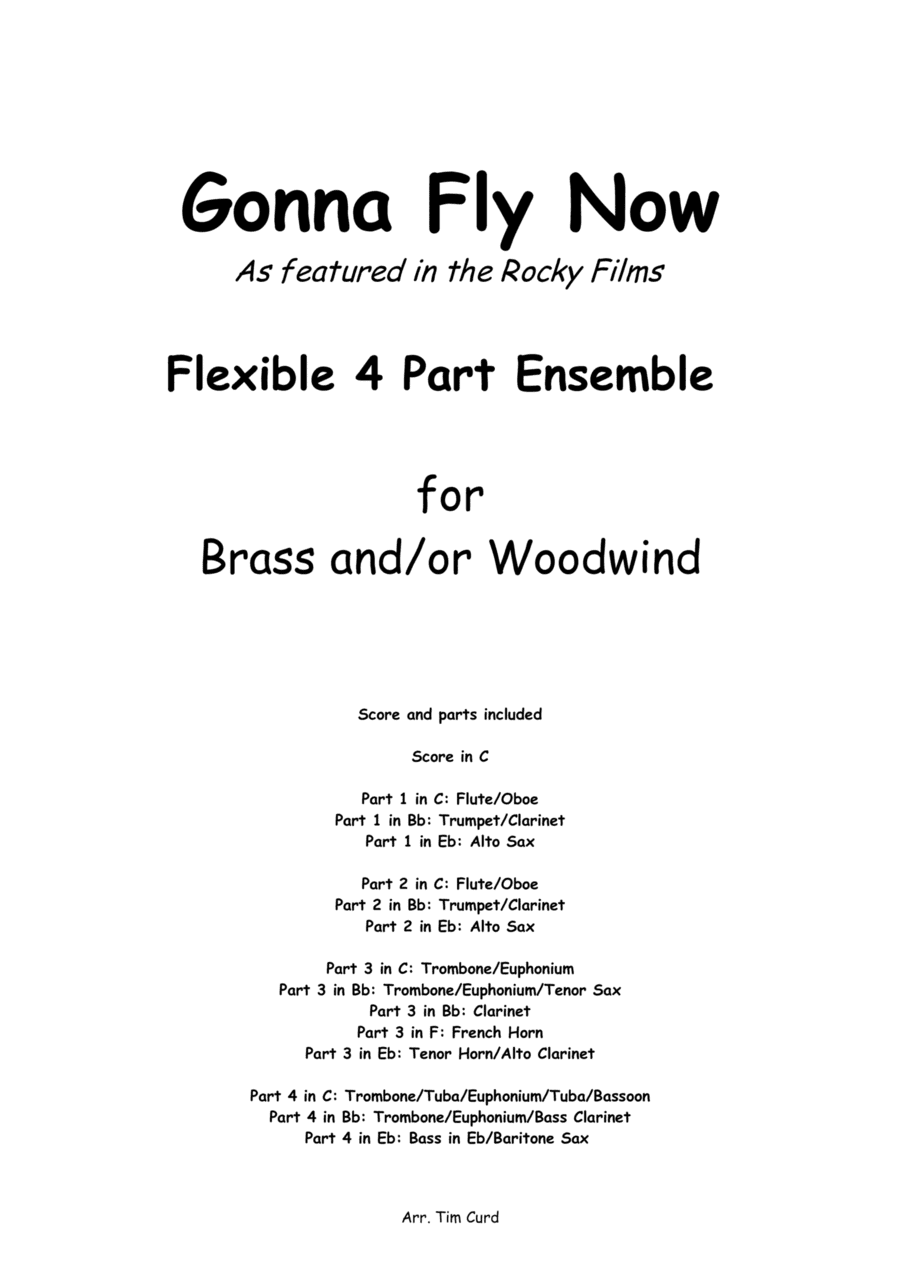 Gonna Fly Now

As featured in the Rocky Films

Flexible 4 Part Ensemble

for
Brass and/or Woodwind

Score and parts included

Score in C

Part 1 in C: Flute/Oboe
Part 1 in Bb: Trumpet/Clarinet
Part 1 in Eb: Alto Sax

Part 2 in C: Flute/Oboe
Part 2 in Bb: Trumpet/Clarinet
Part 2 in Eb: Alto Sax

Part 3 in C: Trombone/Euphonium
Part 3 in Bb: Trombone/Euphonium/Tenor Sax
Part 3 in Bb: Clarinet
Part 3 in F: French Horn
Part 3 in Eb: Tenor Horn/Alto Clarinet

Part 4 in C: Trombone/Tuba/Euphonium/Tuba/Bassoon
Part 4 in Bb: Trombone/Euphonium/Bass Clarinet
Part 4 in Eb: Bass in Eb/Baritone Sax

Arr. Tim Curd